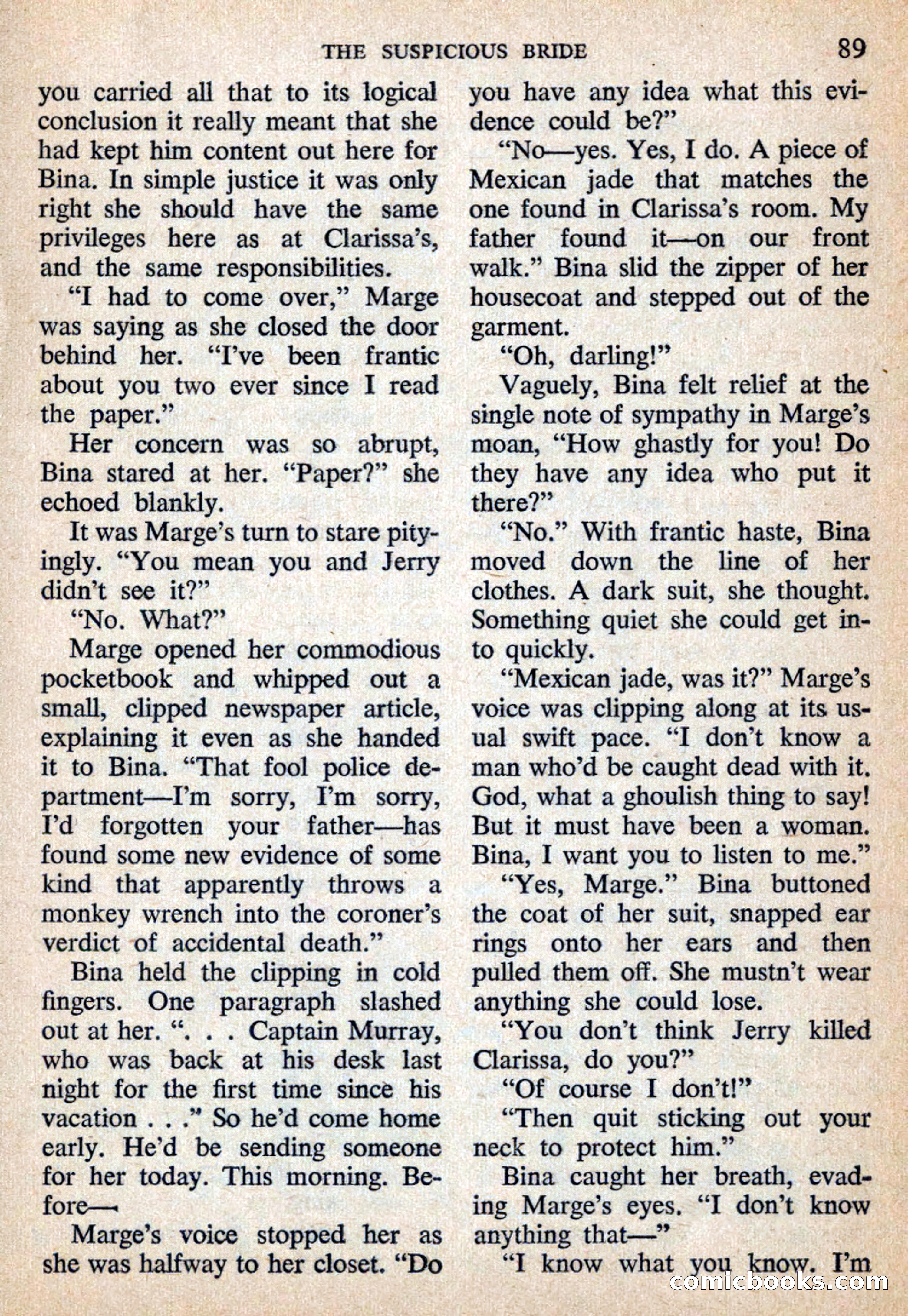 THE SUSPICIOUS BRIDE 89

you carried all that to its logical conclusion it really meant that she had kept him content out here for Bina. In simple justice it was only right she should have the same privileges here as at Clarissa's, and the same responsibilities.

"I had to come over," Marge was saying as she closed the door behind her. "I've been frantic about you two ever since I read the paper."

Her concern was so abrupt, Bina stared at her. "Paper?" she echoed blankly.

It was Marge's turn to stare pityingly. "You mean you and Jerry didn't see it?"

"No. What?"

Marge opened her commodious pocketbook and whipped out a small, clipped newspaper article, explaining it even as she handed it to Bina. "That fool police department—I'm sorry, I'm sorry, I'd forgotten your father—has found some new evidence of some kind that apparently throws a monkey wrench into the coroner's verdict of accidental death."

Bina held the clipping in cold fingers. One paragraph slashed out at her. ". . . Captain Murray, who was back at his desk last night for the first time since his vacation . . ." So he'd come home early. He'd be sending someone for her today. This morning. Before—

Marge's voice stopped her as she was halfway to her closet. "Do you have any idea what this evidence could be?"

"No—yes. Yes, I do. A piece of Mexican jade that matches the one found in Clarissa's room. My father found it—on our front walk." Bina slid the zipper of her housecoat and stepped out of the garment.

"Oh, darling!"

Vaguely, Bina felt relief at the single note of sympathy in Marge's moan, "How ghastly for you! Do they have any idea who put it there?"

"No." With frantic haste, Bina moved down the line of her clothes. A dark suit, she thought. Something quiet she could get into quickly.

"Mexican jade, was it?" Marge's voice was clipping along at its usual swift pace. "I don't know a man who'd be caught dead with it. God, what a ghoulish thing to say! But it must have been a woman. Bina, I want you to listen to me."

"Yes, Marge." Bina buttoned the coat of her suit, snapped ear rings onto her ears and then pulled them off. She mustn't wear anything she could lose.

"You don't think Jerry killed Clarissa, do you?"

"Of course I don't!"

"Then quit sticking out your neck to protect him."

Bina caught her breath, evading Marge's eyes. "I don't know anything that—"

"I know what you know. I'm

comicbooks.com